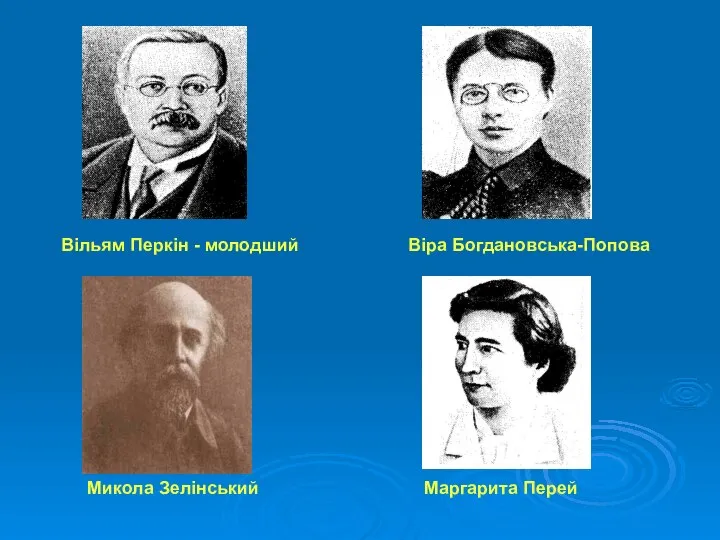 Вільям Перкін - молодший

Віра Богдановська-Попова

Микола Зелінський

Маргарита Перей